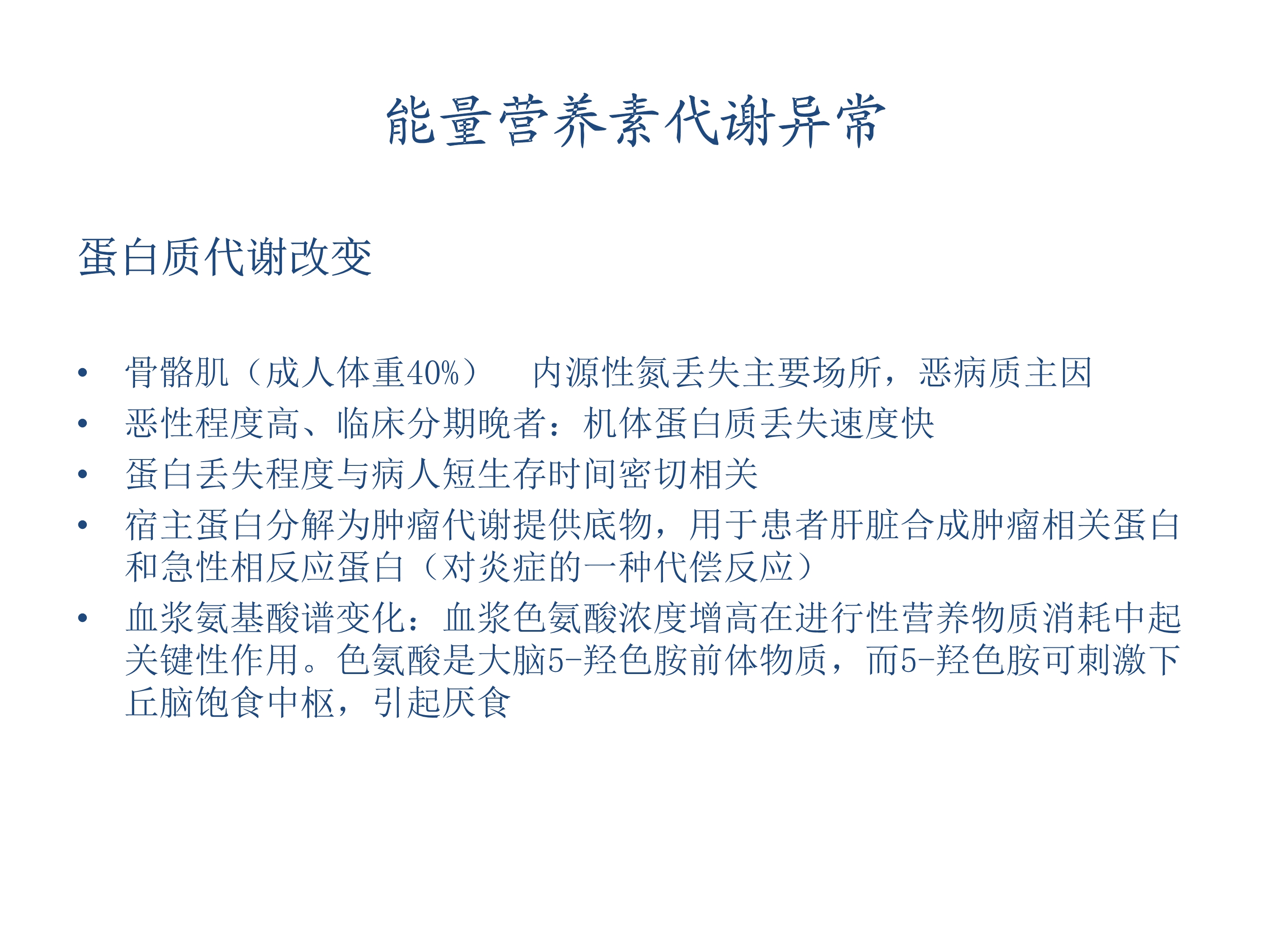 能量营养素代谢异常

蛋白质代谢改变

• 骨骼肌（成人体重40%）　内源性氮丢失主要场所，恶病质主因
• 恶性程度高、临床分期晚者：机体蛋白质丢失速度快
• 蛋白丢失程度与病人短生存时间密切相关
• 宿主蛋白分解为肿瘤代谢提供底物，用于患者肝脏合成肿瘤相关蛋白和急性相反应蛋白（对炎症的一种代偿反应）
• 血浆氨基酸谱变化：血浆色氨酸浓度增高在进行性营养物质消耗中起关键性作用。色氨酸是大脑5-羟色胺前体物质，而5-羟色胺可刺激下丘脑饱食中枢，引起厌食